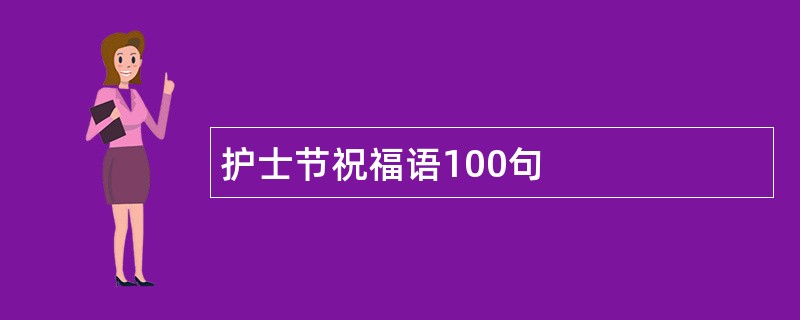 护士节祝福语100句